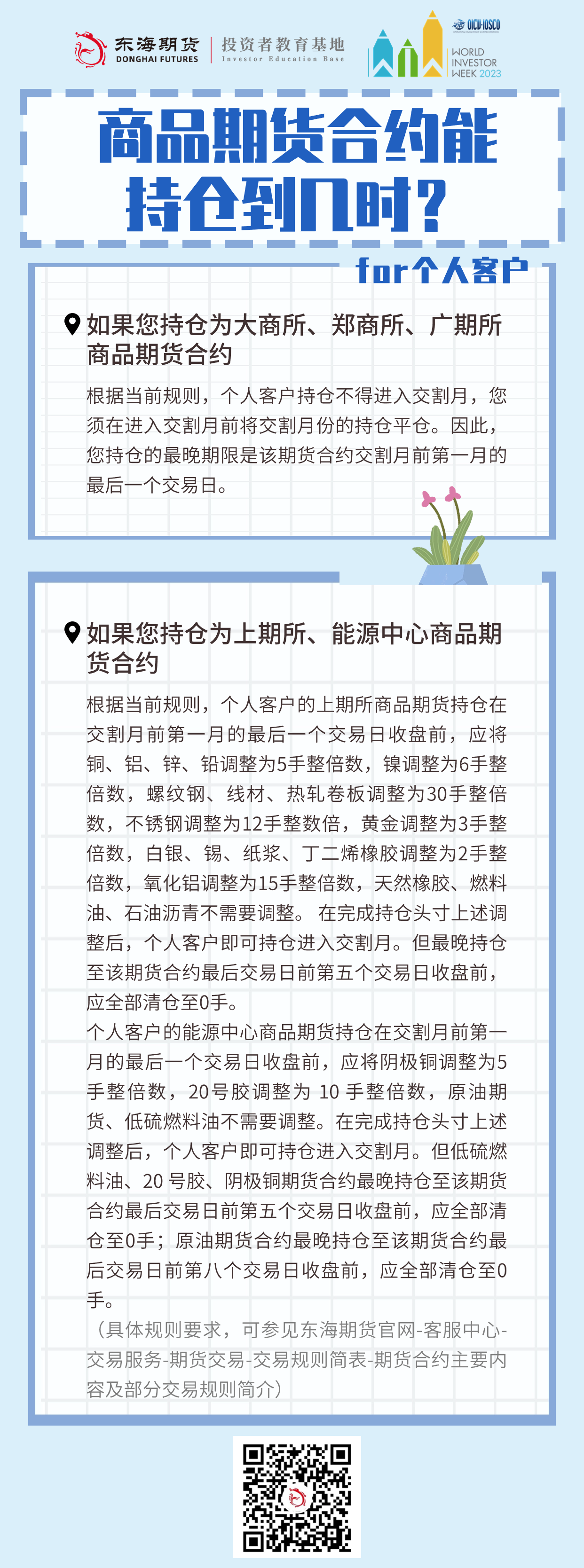 东海期货
DONGHAI FUTURES
投资者教育基地
Investor Education Base

OICU-IOSCO
WORLD INVESTOR WEEK 2023

商品期货合约能持仓到几时？

for个人客户

如果您持仓为大商所、郑商所、广期所商品期货合约

根据当前规则，个人客户持仓不得进入交割月，您须在进入交割月前将交割月份的持仓平仓。因此，您持仓的最晚期限是该期货合约交割月前第一月的最后一个交易日。

如果您持仓为上期所、能源中心商品期货合约

根据当前规则，个人客户的上期所商品期货持仓在交割月前第一月的最后一个交易日收盘前，应将铜、铝、锌、铅调整为5手整倍数，镍调整为6手整倍数，螺纹钢、线材、热轧卷板调整为30手整倍数，不锈钢调整为12手整数倍，黄金调整为3手整倍数，白银、锡、纸浆、丁二烯橡胶调整为2手整倍数，氧化铝调整为15手整倍数，天然橡胶、燃料油、石油沥青不需要调整。 在完成持仓头寸上述调整后，个人客户即可持仓进入交割月。但最晚持仓至该期货合约最后交易日前第五个交易日收盘前，应全部清仓至0手。
个人客户的能源中心商品期货持仓在交割月前第一月的最后一个交易日收盘前，应将阴极铜调整为5手整倍数，20号胶调整为 10 手整倍数，原油期货、低硫燃料油不需要调整。在完成持仓头寸上述调整后，个人客户即可持仓进入交割月。但低硫燃料油、20 号胶、阴极铜期货合约最晚持仓至该期货合约最后交易日前第五个交易日收盘前，应全部清仓至0手；原油期货合约最晚持仓至该期货合约最后交易日前第八个交易日收盘前，应全部清仓至0手。
（具体规则要求，可参见东海期货官网-客服中心-交易服务-期货交易-交易规则简表-期货合约主要内容及部分交易规则简介）